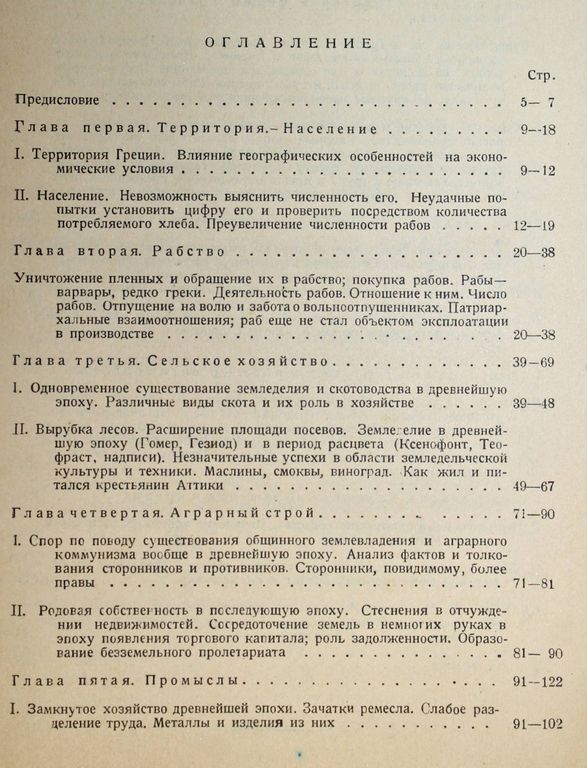 ОГЛАВЛЕНИЕ

Стр.

Предисловие 5— 7

Глава первая. Территория.— Население 9—18

I. Территория Греции. Влияние географических особенностей на экономические условия 9—12

II. Население. Невозможность выяснить численность его. Неудачные попытки установить цифру его и проверить посредством количества потребляемого хлеба. Преувеличение численности рабов 12—19

Глава вторая. Рабство 20—38

Уничтожение пленных и обращение их в рабство; покупка рабов. Рабы— варвары, редко греки. Деятельность рабов. Отношение к ним. Число рабов. Отпущение на волю и забота о вольноотпущенниках. Патриархальные взаимоотношения; раб еще не стал объектом эксплоатации в производстве 20—38

Глава третья. Сельское хозяйство 39—69

I. Одновременное существование земледелия и скотоводства в древнейшую эпоху. Различные виды скота и их роль в хозяйстве 39—48

II. Вырубка лесов. Расширение площади посевов. Земледелие в древнейшую эпоху (Гомер, Гезиод) и в период расцвета (Ксенофонт, Теофраст, надписи). Незначительные успехи в области земледельческой культуры и техники. Маслины, смоквы, виноград. Как жил и питался крестьянин Аттики 49—67

Глава четвертая. Аграрный строй 71—90

I. Спор по поводу существования общинного землевладения и аграрного коммунизма вообще в древнейшую эпоху. Анализ фактов и толкования сторонников и противников. Сторонники, повидимому, более правы 71—81

II. Родовая собственность в последующую эпоху. Стеснения в отчуждении недвижимостей. Сосредоточение земель в немногих руках в эпоху появления торгового капитала; роль задолженности. Образование безземельного пролетариата 81— 90

Глава пятая. Промыслы 91—122

I. Замкнутое хозяйство древнейшей эпохи. Зачатки ремесла. Слабое разделение труда. Металлы и изделия из них 91—102